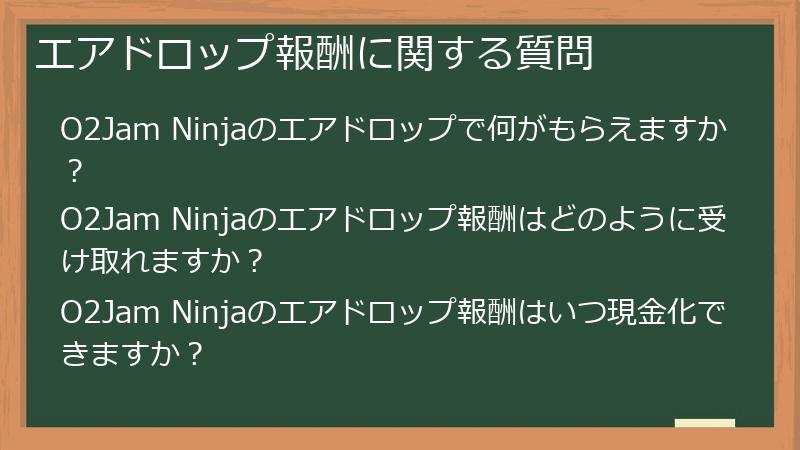 エアドロップ報酬に関する質問

O2Jam Ninjaのエアドロップで何がもらえますか？

O2Jam Ninjaのエアドロップ報酬はどのように受け取れますか？

O2Jam Ninjaのエアドロップ報酬はいつ現金化できますか？